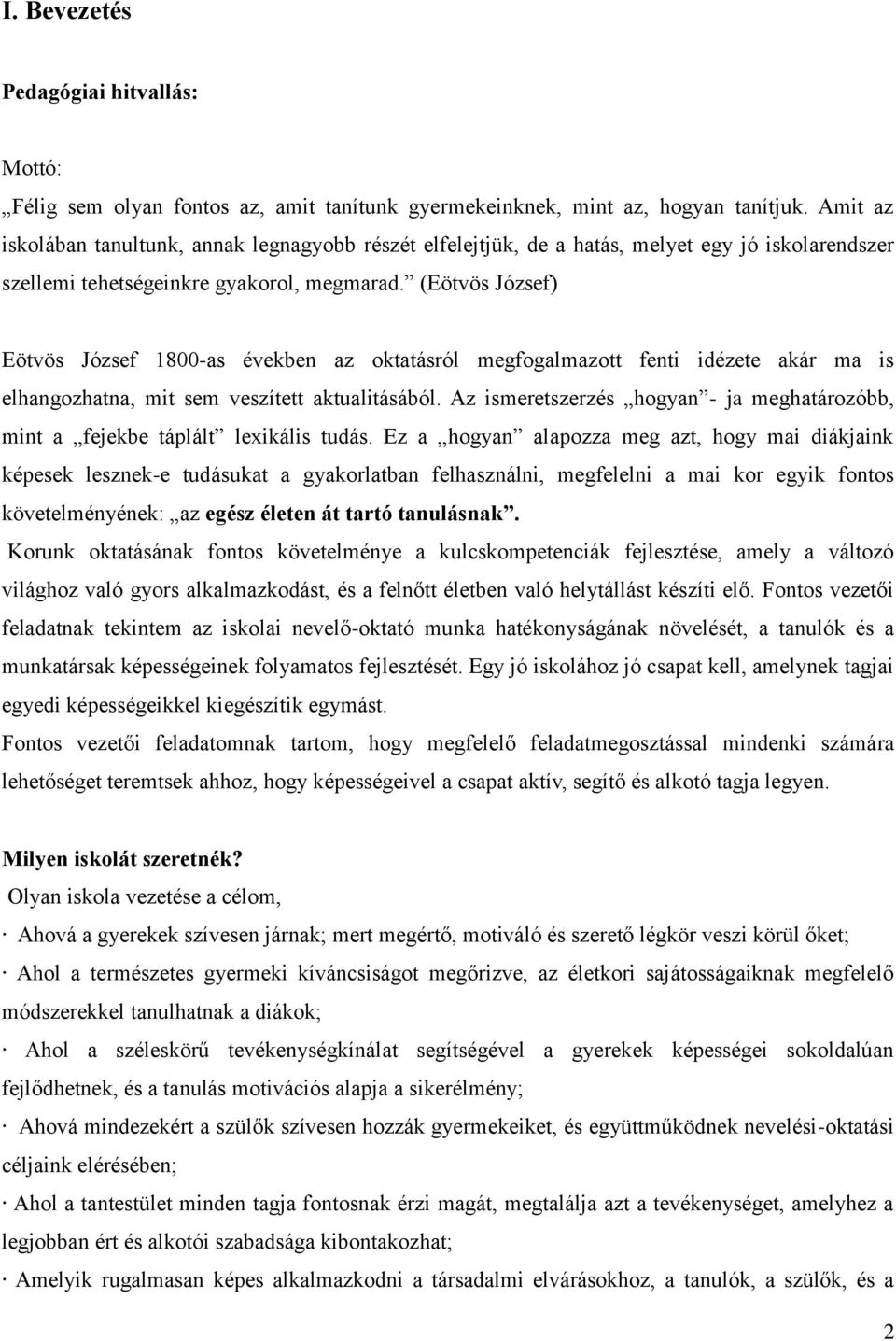 I. Bevezetés

Pedagógiai hitvallás:

Mottó:
„Félig sem olyan fontos az, amit tanítunk gyermekeinknek, mint az, hogyan tanítjuk. Amit az iskolában tanultunk, annak legnagyobb részét elfelejtjük, de a hatás, melyet egy jó iskolarendszer szellemi tehetségeinkre gyakorol, megmarad.” (Eötvös József)

Eötvös József 1800-as években az oktatásról megfogalmazott fenti idézete akár ma is elhangozhatna, mit sem veszített aktualitásából. Az ismeretszerzés „hogyan”- ja meghatározóbb, mint a „fejekbe táplált” lexikális tudás. Ez a „hogyan” alapozza meg azt, hogy mai diákjaink képesek lesznek-e tudásukat a gyakorlatban felhasználni, megfelelni a mai kor egyik fontos követelményének: „az egész életen át tartó tanulásnak”.
Korunk oktatásának fontos követelménye a kulcskompetenciák fejlesztése, amely a változó világhoz való gyors alkalmazkodást, és a felnőtt életben való helytállást készíti elő. Fontos vezetői feladatnak tekintem az iskolai nevelő-oktató munka hatékonyságának növelését, a tanulók és a munkatársak képességeinek folyamatos fejlesztését. Egy jó iskolához jó csapat kell, amelynek tagjai egyedi képességeikkel kiegészítik egymást.
Fontos vezetői feladatomnak tartom, hogy megfelelő feladatmegosztással mindenki számára lehetőséget teremtsek ahhoz, hogy képességeivel a csapat aktív, segítő és alkotó tagja legyen.

Milyen iskolát szeretnék?
Olyan iskola vezetése a célom,
· Ahová a gyerekek szívesen járnak; mert megértő, motiváló és szerető légkör veszi körül őket;
· Ahol a természetes gyermeki kíváncsiságot megőrizve, az életkori sajátosságaiknak megfelelő módszerekkel tanulhatnak a diákok;
· Ahol a széleskörű tevékenységkínálat segítségével a gyerekek képességei sokoldalúan fejlődhetnek, és a tanulás motivációs alapja a sikerélmény;
· Ahová mindezekért a szülők szívesen hozzák gyermekeiket, és együttműködnek nevelési-oktatási céljaink elérésében;
· Ahol a tantestület minden tagja fontosnak érzi magát, megtalálja azt a tevékenységet, amelyhez a legjobban ért és alkotói szabadsága kibontakozhat;
· Amelyik rugalmasan képes alkalmazkodni a társadalmi elvárásokhoz, a tanulók, a szülők, és a

2